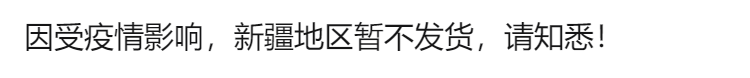 因受疫情影响，新疆地区暂不发货，请知悉！